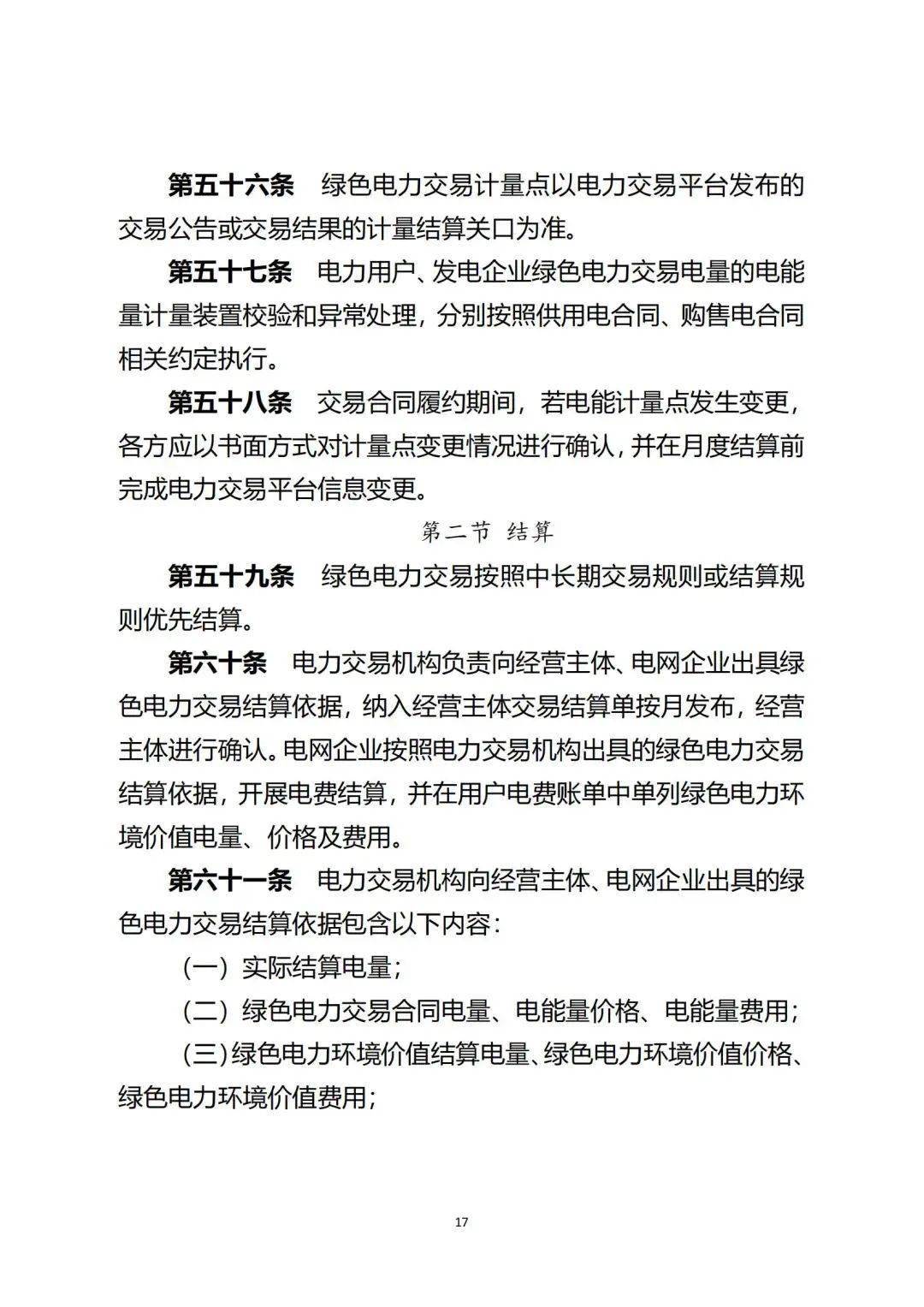 第五十六条　绿色电力交易计量点以电力交易平台发布的交易公告或交易结果的计量结算关口为准。

第五十七条　电力用户、发电企业绿色电力交易电量的电能量计量装置校验和异常处理，分别按照供用电合同、购售电合同相关约定执行。

第五十八条　交易合同履约期间，若电能计量点发生变更，各方应以书面方式对计量点变更情况进行确认，并在月度结算前完成电力交易平台信息变更。

第二节　结算

第五十九条　绿色电力交易按照中长期交易规则或结算规则优先结算。

第六十条　电力交易机构负责向经营主体、电网企业出具绿色电力交易结算依据，纳入经营主体交易结算单按月发布，经营主体进行确认。电网企业按照电力交易机构出具的绿色电力交易结算依据，开展电费结算，并在用户电费账单中单列绿色电力环境价值电量、价格及费用。

第六十一条　电力交易机构向经营主体、电网企业出具的绿色电力交易结算依据包含以下内容：

（一）实际结算电量；

（二）绿色电力交易合同电量、电能量价格、电能量费用；

（三）绿色电力环境价值结算电量、绿色电力环境价值价格、绿色电力环境价值费用；

17